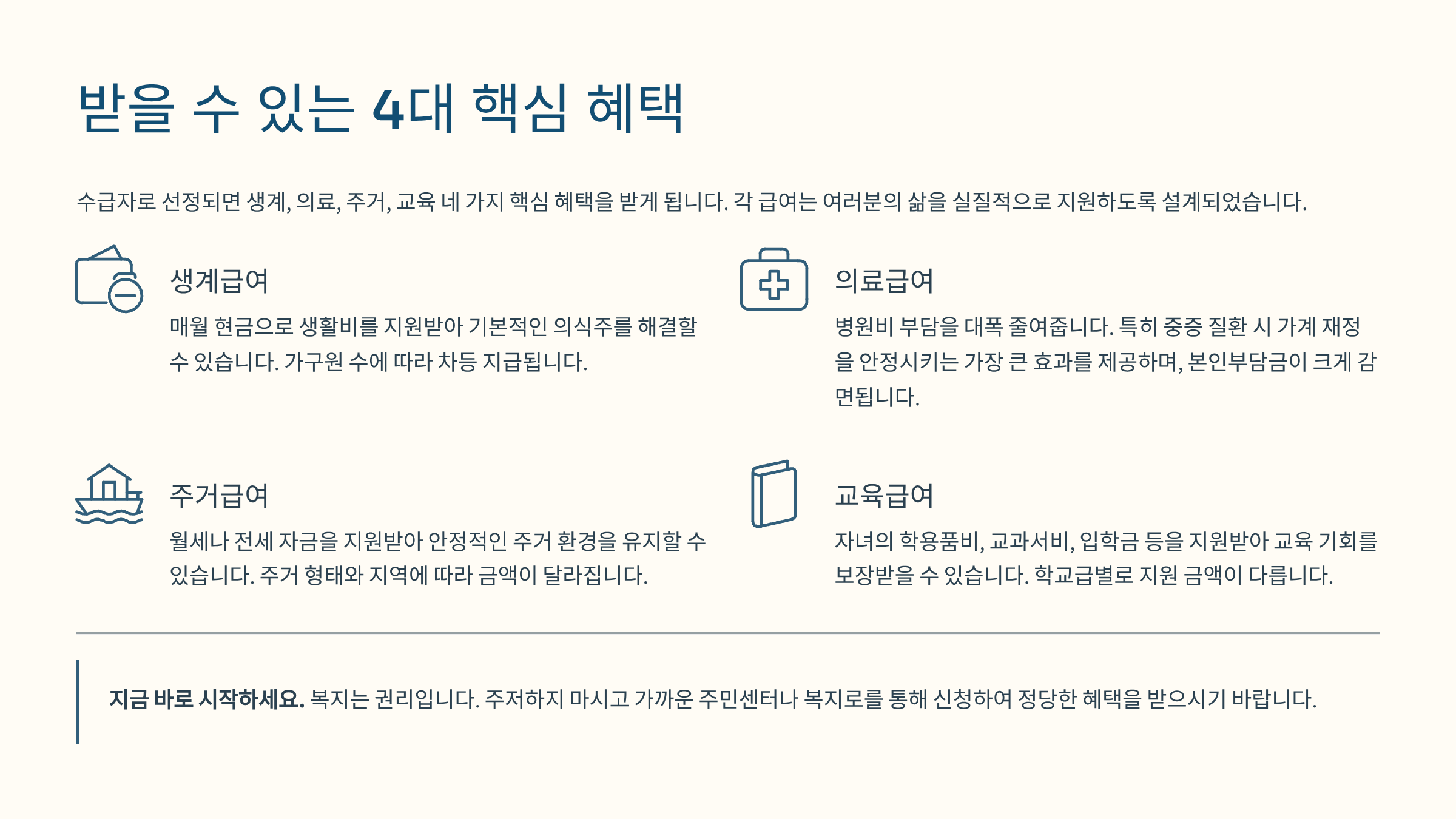 받을 수 있는 4대 핵심 혜택

수급자로 선정되면 생계, 의료, 주거, 교육 네 가지 핵심 혜택을 받게 됩니다. 각 급여는 여러분의 삶을 실질적으로 지원하도록 설계되었습니다.

생계급여

매월 현금으로 생활비를 지원받아 기본적인 의식주를 해결할 수 있습니다. 가구원 수에 따라 차등 지급됩니다.

의료급여

병원비 부담을 대폭 줄여줍니다. 특히 중증 질환 시 가계 재정을 안정시키는 가장 큰 효과를 제공하며, 본인부담금이 크게 감면됩니다.

주거급여

월세나 전세 자금을 지원받아 안정적인 주거 환경을 유지할 수 있습니다. 주거 형태와 지역에 따라 금액이 달라집니다.

교육급여

자녀의 학용품비, 교과서비, 입학금 등을 지원받아 교육 기회를 보장받을 수 있습니다. 학교급별로 지원 금액이 다릅니다.

지금 바로 시작하세요. 복지는 권리입니다. 주저하지 마시고 가까운 주민센터나 복지로를 통해 신청하여 정당한 혜택을 받으시기 바랍니다.